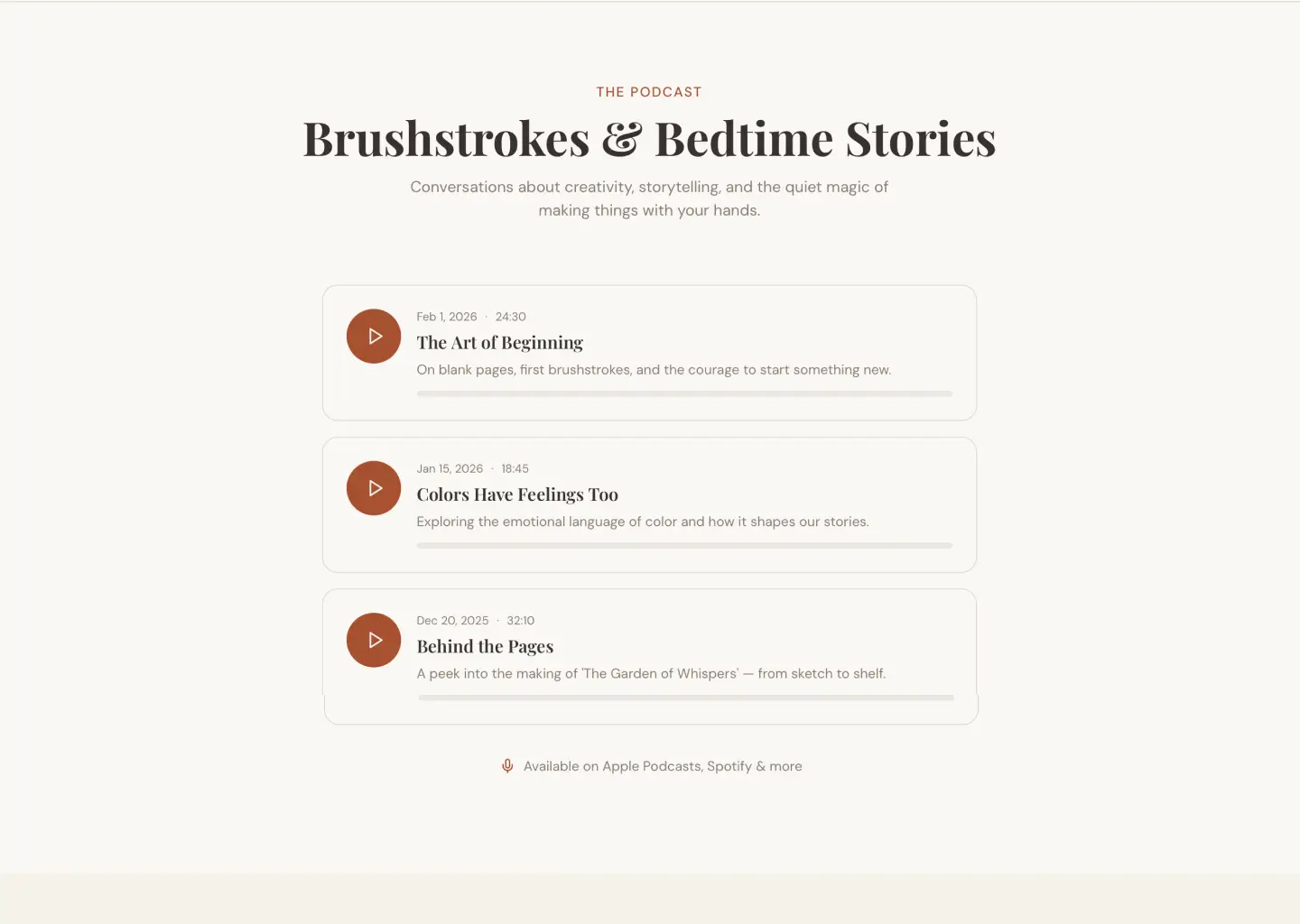 THE PODCAST

Brushstrokes & Bedtime Stories

Conversations about creativity, storytelling, and the quiet magic of making things with your hands.

Feb 1, 2026 · 24:30

The Art of Beginning

On blank pages, first brushstrokes, and the courage to start something new.

Jan 15, 2026 · 18:45

Colors Have Feelings Too

Exploring the emotional language of color and how it shapes our stories.

Dec 20, 2025 · 32:10

Behind the Pages

A peek into the making of 'The Garden of Whispers' — from sketch to shelf.

Available on Apple Podcasts, Spotify & more